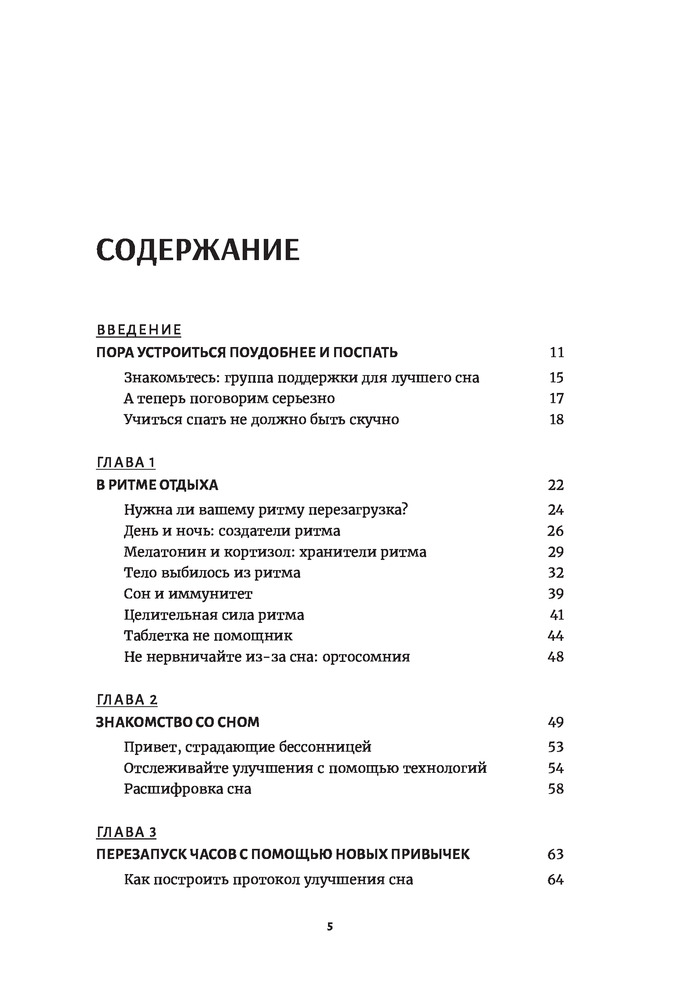 СОДЕРЖАНИЕ

ВВЕДЕНИЕ

ПОРА УСТРОИТЬСЯ ПОУДОБНЕЕ И ПОСПАТЬ 11

Знакомьтесь: группа поддержки для лучшего сна 15

А теперь поговорим серьезно 17

Учиться спать не должно быть скучно 18

ГЛАВА 1

В РИТМЕ ОТДЫХА 22

Нужна ли вашему ритму перезагрузка? 24

День и ночь: создатели ритма 26

Мелатонин и кортизол: хранители ритма 29

Тело выбилось из ритма 32

Сон и иммунитет 39

Целительная сила ритма 41

Таблетка не помощник 44

Не нервничайте из-за сна: ортосомния 48

ГЛАВА 2

ЗНАКОМСТВО СО СНОМ 49

Привет, страдающие бессонницей 53

Отслеживайте улучшения с помощью технологий 54

Расшифровка сна 58

ГЛАВА 3

ПЕРЕЗАПУСК ЧАСОВ С ПОМОЩЬЮ НОВЫХ ПРИВЫЧЕК 63

Как построить протокол улучшения сна 64

5